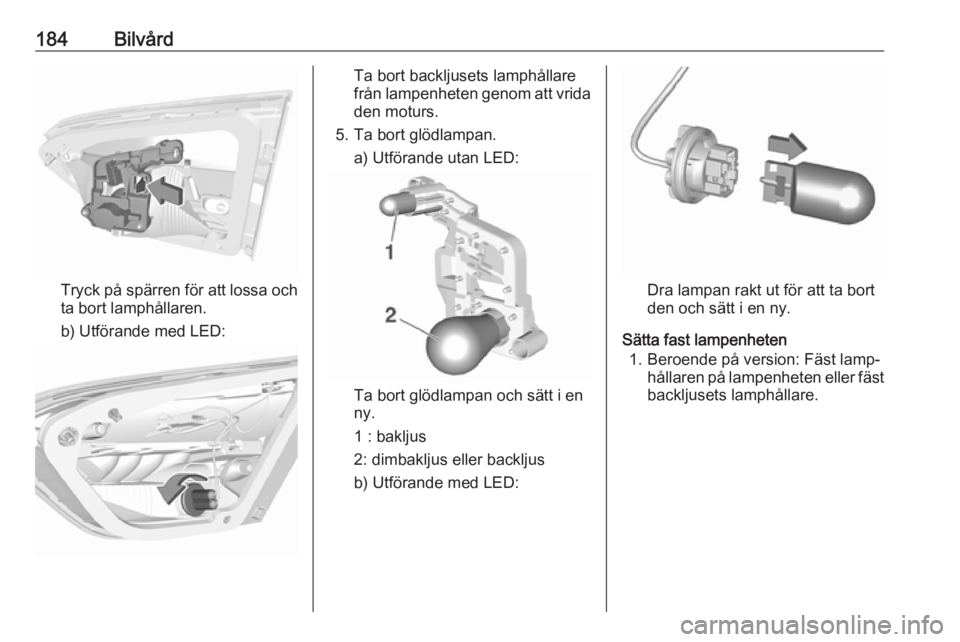 184 Bilvård

Tryck på spärren för att lossa och ta bort lamphållaren.

b) Utförande med LED:

Ta bort backljusets lamphållare från lampenheten genom att vrida den moturs.

5. Ta bort glödlampan.

a) Utförande utan LED:

1

2

Ta bort glödlampan och sätt i en ny.

1 : bakljus

2: dimbakljus eller backljus

b) Utförande med LED:

Dra lampan rakt ut för att ta bort den och sätt i en ny.

Sätta fast lampenheten

1. Beroende på version: Fäst lamphållaren på lampenheten eller fäst backljusets lamphållare.

carmanualsonline.info